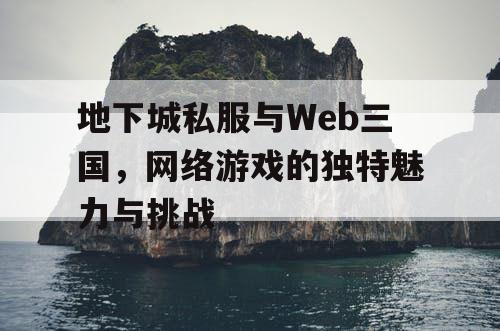 地下城私服与Web三国，网络游戏的独特魅力与挑战